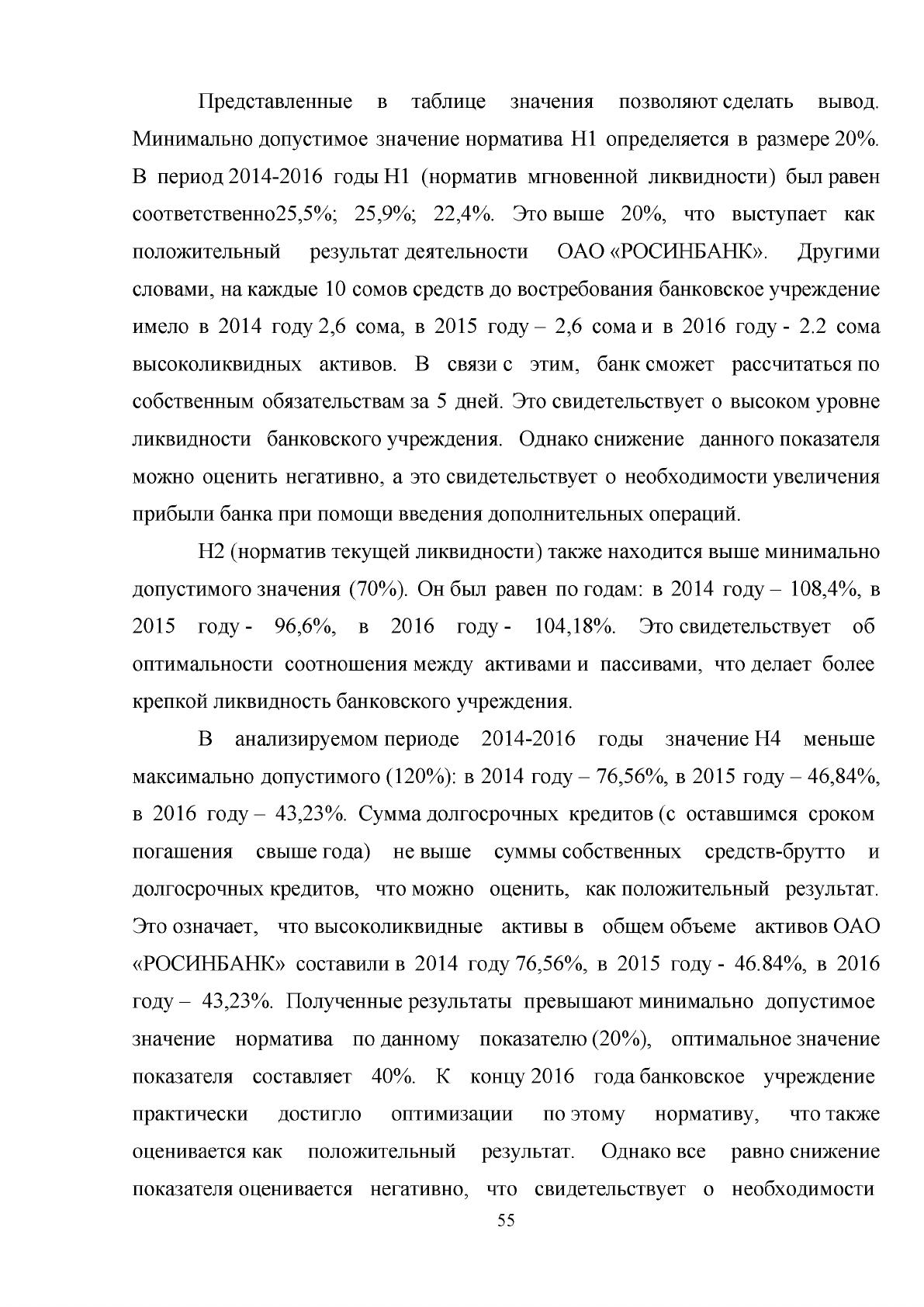 Представленные в таблице значения позволяют сделать вывод. Минимально допустимое значение норматива Н1 определяется в размере 20%. В период 2014-2016 годы Н1 (норматив мгновенной ликвидности) был равен соответственно25,5%; 25,9%; 22,4%. Это выше 20%, что выступает как положительный результат деятельности ОАО «РОСИНБАНК». Другими словами, на каждые 10 сомов средств до востребования банковское учреждение имело в 2014 году 2,6 сома, в 2015 году – 2,6 сома и в 2016 году - 2.2 сома высоколиквидных активов. В связи с этим, банк сможет рассчитаться по собственным обязательствам за 5 дней. Это свидетельствует о высоком уровне ликвидности банковского учреждения. Однако снижение данного показателя можно оценить негативно, а это свидетельствует о необходимости увеличения прибыли банка при помощи введения дополнительных операций.

Н2 (норматив текущей ликвидности) также находится выше минимально допустимого значения (70%). Он был равен по годам: в 2014 году – 108,4%, в 2015 году - 96,6%, в 2016 году - 104,18%. Это свидетельствует об оптимальности соотношения между активами и пассивами, что делает более крепкой ликвидность банковского учреждения.

В анализируемом периоде 2014-2016 годы значение Н4 меньше максимально допустимого (120%): в 2014 году – 76,56%, в 2015 году – 46,84%, в 2016 году – 43,23%. Сумма долгосрочных кредитов (с оставшимся сроком погашения свыше года) не выше суммы собственных средств-брутто и долгосрочных кредитов, что можно оценить, как положительный результат. Это означает, что высоколиквидные активы в общем объеме активов ОАО «РОСИНБАНК» составили в 2014 году 76,56%, в 2015 году - 46.84%, в 2016 году – 43,23%. Полученные результаты превышают минимально допустимое значение норматива по данному показателю (20%), оптимальное значение показателя составляет 40%. К концу 2016 года банковское учреждение практически достигло оптимизации по этому нормативу, что также оценивается как положительный результат. Однако все равно снижение показателя оценивается негативно, что свидетельствует о необходимости

55